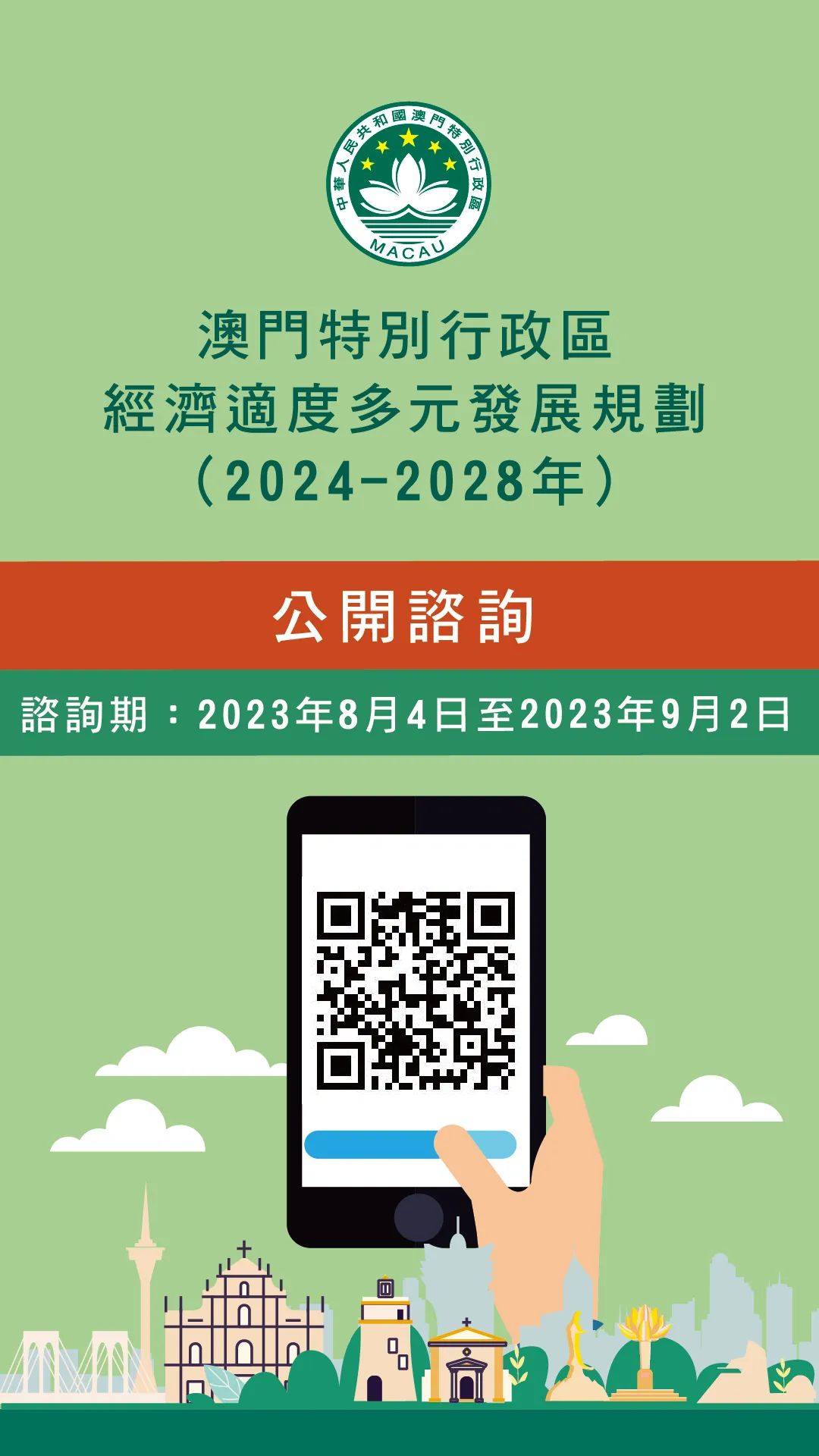 中華人民共和國澳門特別行政區
MACAU

澳門特別行政區
經濟適度多元發展規劃
（2024-2028年）

公開諮詢

諮詢期：2023年8月4日至2023年9月2日